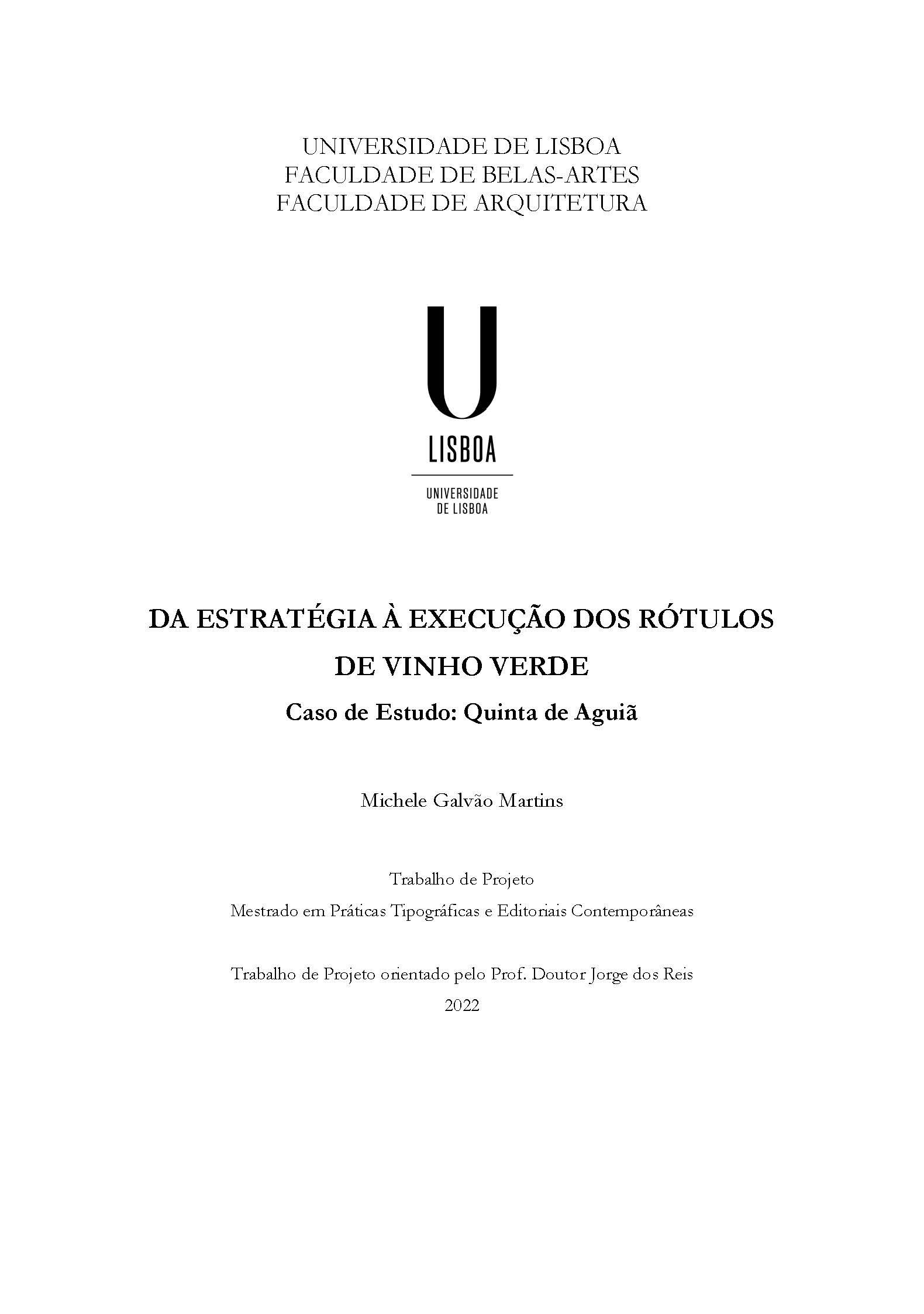 UNIVERSIDADE DE LISBOA
FACULDADE DE BELAS-ARTES
FACULDADE DE ARQUITETURA

U
LISBOA

UNIVERSIDADE
DE LISBOA

DA ESTRATÉGIA À EXECUÇÃO DOS RÓTULOS DE VINHO VERDE

Caso de Estudo: Quinta de Aguiã

Michele Galvão Martins

Trabalho de Projeto
Mestrado em Práticas Tipográficas e Editoriais Contemporâneas

Trabalho de Projeto orientado pelo Prof. Doutor Jorge dos Reis
2022